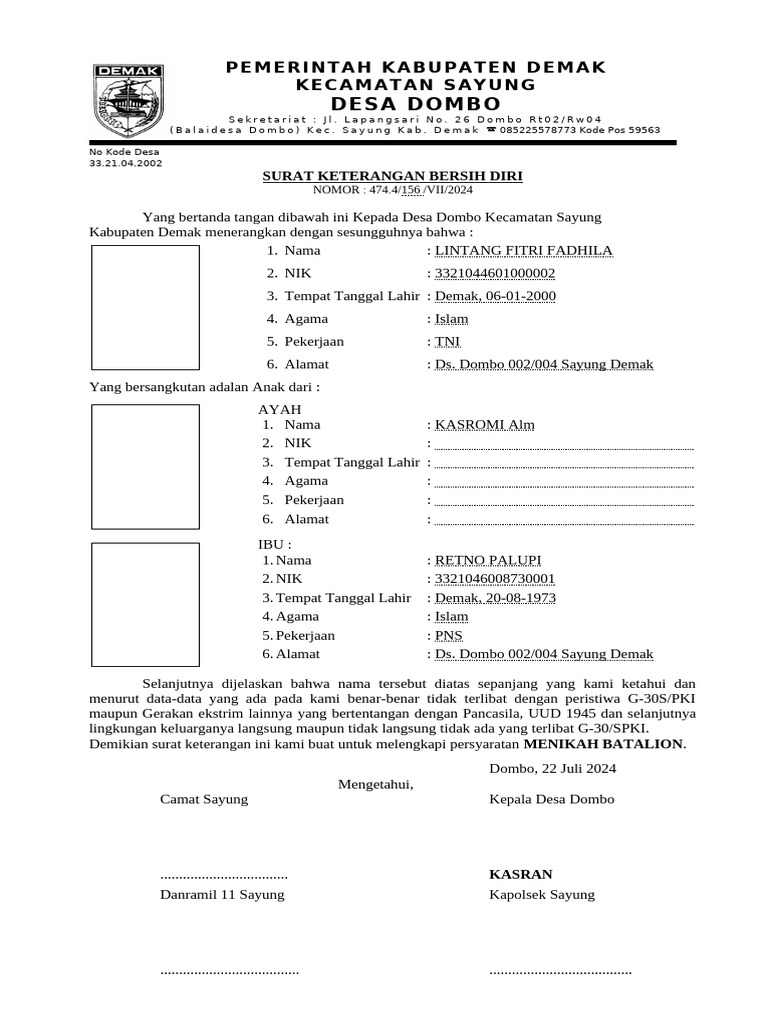 DEMAK

PEMERINTAH KABUPATEN DEMAK
KECAMATAN SAYUNG
DESA DOMBO
Sekretariat : Jl. Lapangsari No. 26 Dombo Rt02/Rw04
(Balaidesa Dombo) Kec. Sayung Kab. Demak ☎ 085225578773 Kode Pos 59563

No Kode Desa
33.21.04.2002

SURAT KETERANGAN BERSIH DIRI
NOMOR : 474.4/156 /VII/2024

Yang bertanda tangan dibawah ini Kepada Desa Dombo Kecamatan Sayung Kabupaten Demak menerangkan dengan sesungguhnya bahwa :

1. Nama : LINTANG FITRI FADHILA
2. NIK : 3321044601000002
3. Tempat Tanggal Lahir : Demak, 06-01-2000
4. Agama : Islam
5. Pekerjaan : TNI
6. Alamat : Ds. Dombo 002/004 Sayung Demak

Yang bersangkutan adalan Anak dari :

AYAH
1. Nama : KASROMI Alm
2. NIK :
3. Tempat Tanggal Lahir :
4. Agama :
5. Pekerjaan :
6. Alamat :

IBU :
1. Nama : RETNO PALUPI
2. NIK : 3321046008730001
3. Tempat Tanggal Lahir : Demak, 20-08-1973
4. Agama : Islam
5. Pekerjaan : PNS
6. Alamat : Ds. Dombo 002/004 Sayung Demak

Selanjutnya dijelaskan bahwa nama tersebut diatas sepanjang yang kami ketahui dan menurut data-data yang ada pada kami benar-benar tidak terlibat dengan peristiwa G-30S/PKI maupun Gerakan ekstrim lainnya yang bertentangan dengan Pancasila, UUD 1945 dan selanjutnya lingkungan keluarganya langsung maupun tidak langsung tidak ada yang terlibat G-30/SPKI. Demikian surat keterangan ini kami buat untuk melengkapi persyaratan MENIKAH BATALION.

Dombo, 22 Juli 2024

Mengetahui,

Camat Sayung

Kepala Desa Dombo

..................................

KASRAN

Danramil 11 Sayung

Kapolsek Sayung

.....................................

......................................